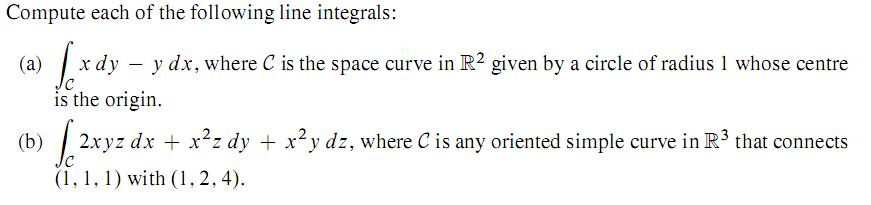 Compute each of the following line integrals:

(a) $\int_C x\,dy - y\,dx$, where $C$ is the space curve in $\mathbb{R}^2$ given by a circle of radius 1 whose centre is the origin.

(b) $\int_C 2xyz\,dx + x^2z\,dy + x^2y\,dz$, where $C$ is any oriented simple curve in $\mathbb{R}^3$ that connects $(1, 1, 1)$ with $(1, 2, 4)$.